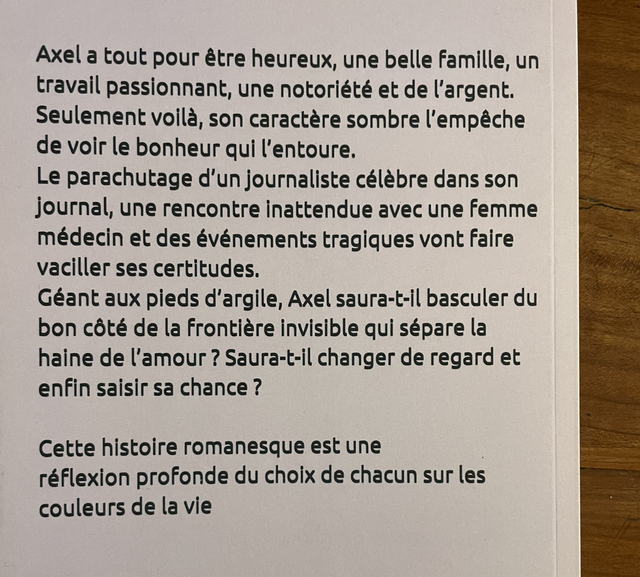 Axel a tout pour être heureux, une belle famille, un travail passionnant, une notoriété et de l'argent. Seulement voilà, son caractère sombre l'empêche de voir le bonheur qui l'entoure.

Le parachutage d'un journaliste célèbre dans son journal, une rencontre inattendue avec une femme médecin et des événements tragiques vont faire vaciller ses certitudes.

Géant aux pieds d'argile, Axel saura-t-il basculer du bon côté de la frontière invisible qui sépare la haine de l'amour ? Saura-t-il changer de regard et enfin saisir sa chance ?

Cette histoire romanesque est une réflexion profonde du choix de chacun sur les couleurs de la vie